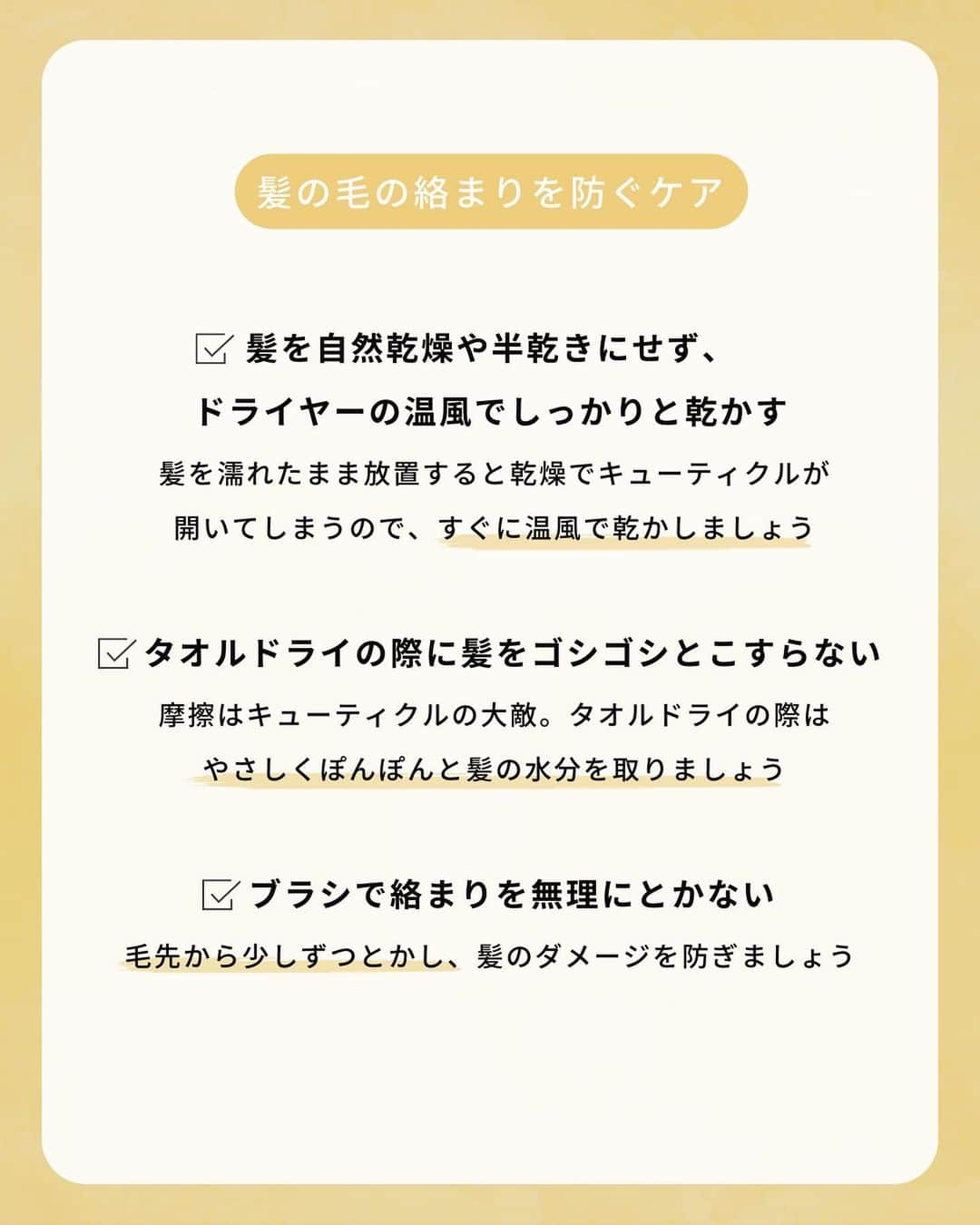 髪の毛の絡まりを防ぐケア

☑ 髪を自然乾燥や半乾きにせず、ドライヤーの温風でしっかりと乾かす

髪を濡れたまま放置すると乾燥でキューティクルが開いてしまうので、すぐに温風で乾かしましょう

☑ タオルドライの際に髪をゴシゴシとこすらない

摩擦はキューティクルの大敵。タオルドライの際はやさしくぽんぽんと髪の水分を取りましょう

☑ ブラシで絡まりを無理にとかない

毛先から少しずつとかし、髪のダメージを防ぎましょう